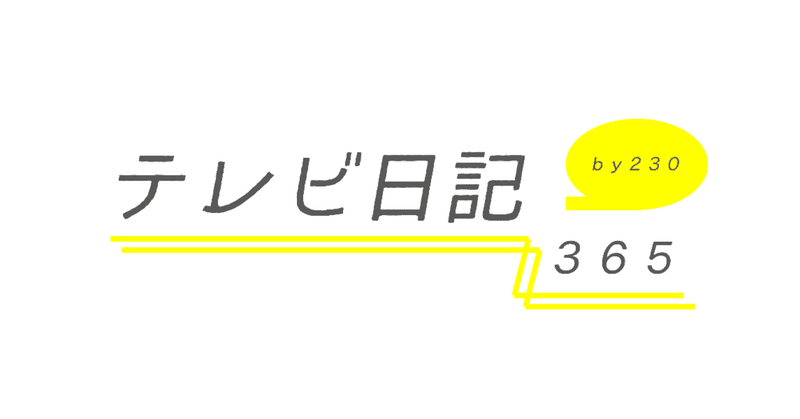 テレビ日記

by230

365